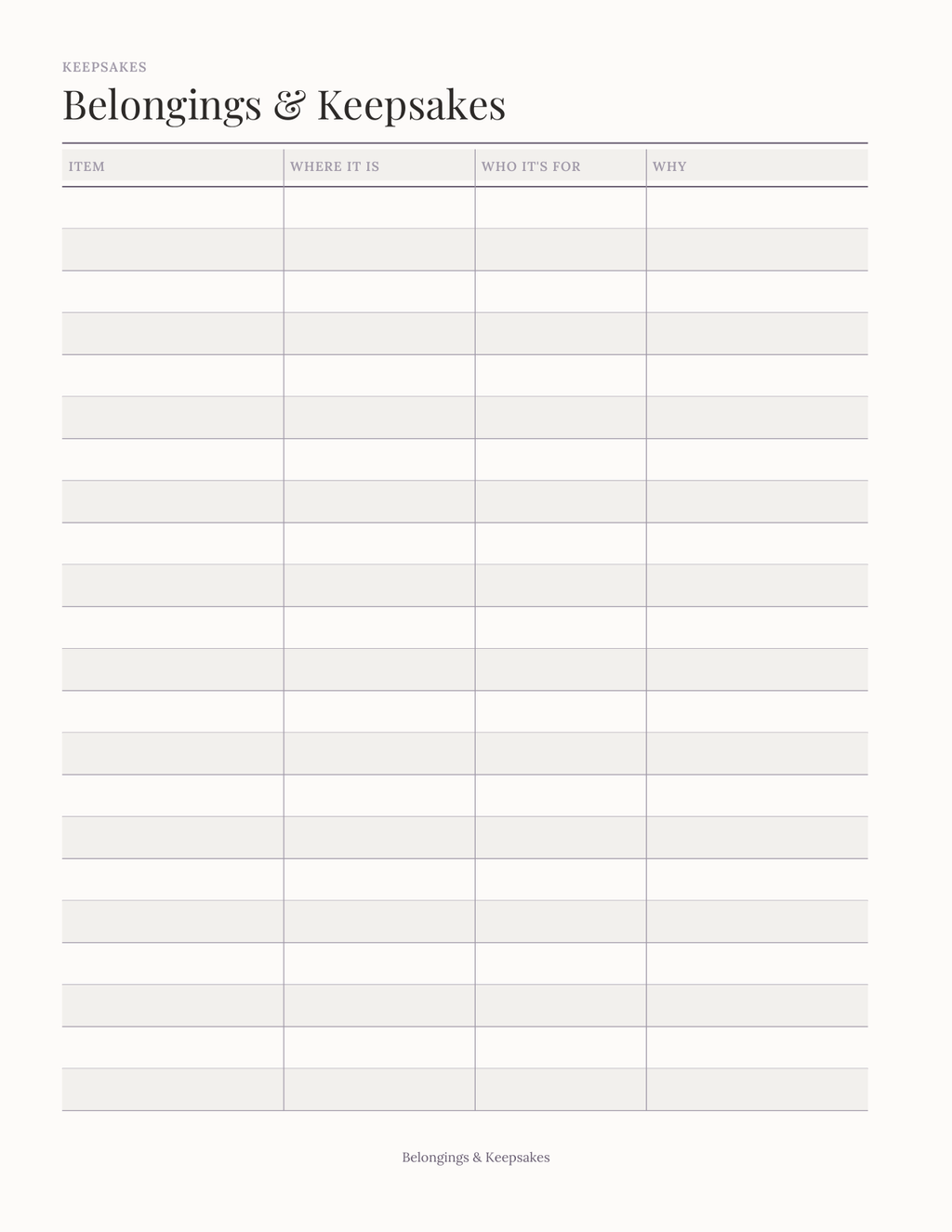 KEEPSAKES

Belongings & Keepsakes

| ITEM | WHERE IT IS | WHO IT'S FOR | WHY |
|---|---|---|---|
| | | | |
| | | | |
| | | | |
| | | | |
| | | | |
| | | | |
| | | | |
| | | | |
| | | | |
| | | | |
| | | | |
| | | | |
| | | | |
| | | | |
| | | | |
| | | | |
| | | | |
| | | | |
| | | | |
| | | | |
| | | | |
| | | | |

Belongings & Keepsakes